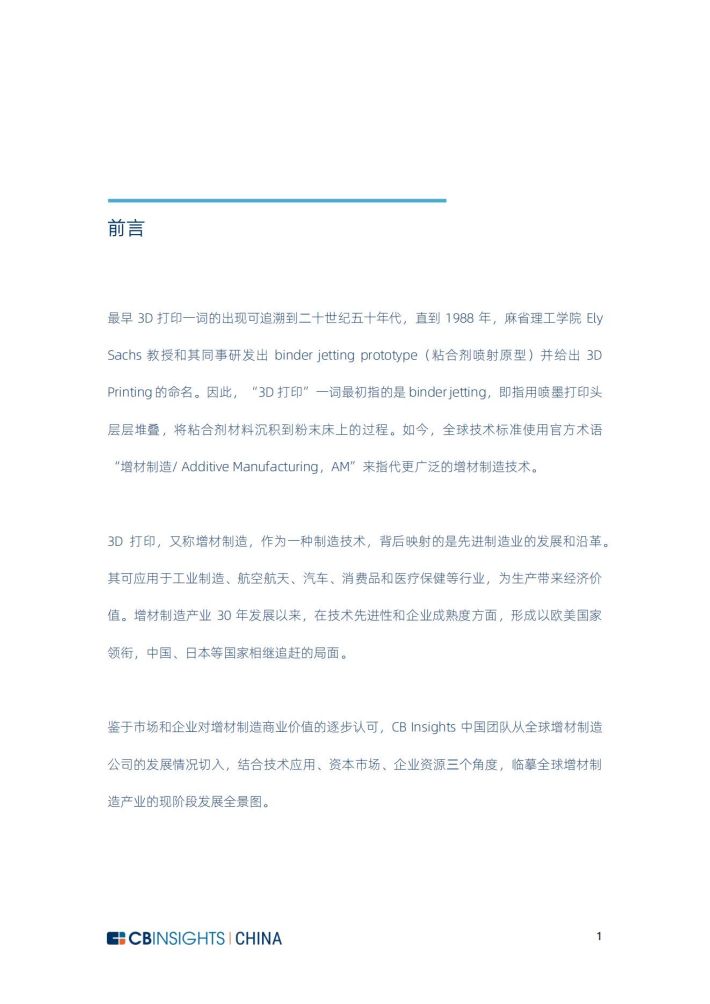 前言

最早 3D 打印一词的出现可追溯到二十世纪五十年代，直到 1988 年，麻省理工学院 Ely Sachs 教授和其同事研发出 binder jetting prototype（粘合剂喷射原型）并给出 3D Printing 的命名。因此，“3D 打印”一词最初指的是 binder jetting，即指用喷墨打印头层层堆叠，将粘合剂材料沉积到粉末床上的过程。如今，全球技术标准使用官方术语“增材制造/ Additive Manufacturing，AM”来指代更广泛的增材制造技术。

3D 打印，又称增材制造，作为一种制造技术，背后映射的是先进制造业的发展和沿革。其可应用于工业制造、航空航天、汽车、消费品和医疗保健等行业，为生产带来经济价值。增材制造产业 30 年发展以来，在技术先进性和企业成熟度方面，形成以欧美国家领衔，中国、日本等国家相继追赶的局面。

鉴于市场和企业对增材制造商业价值的逐步认可，CB Insights 中国团队从全球增材制造公司的发展情况切入，结合技术应用、资本市场、企业资源三个角度，临摹全球增材制造产业的现阶段发展全景图。

CBINSIGHTS | CHINA

1